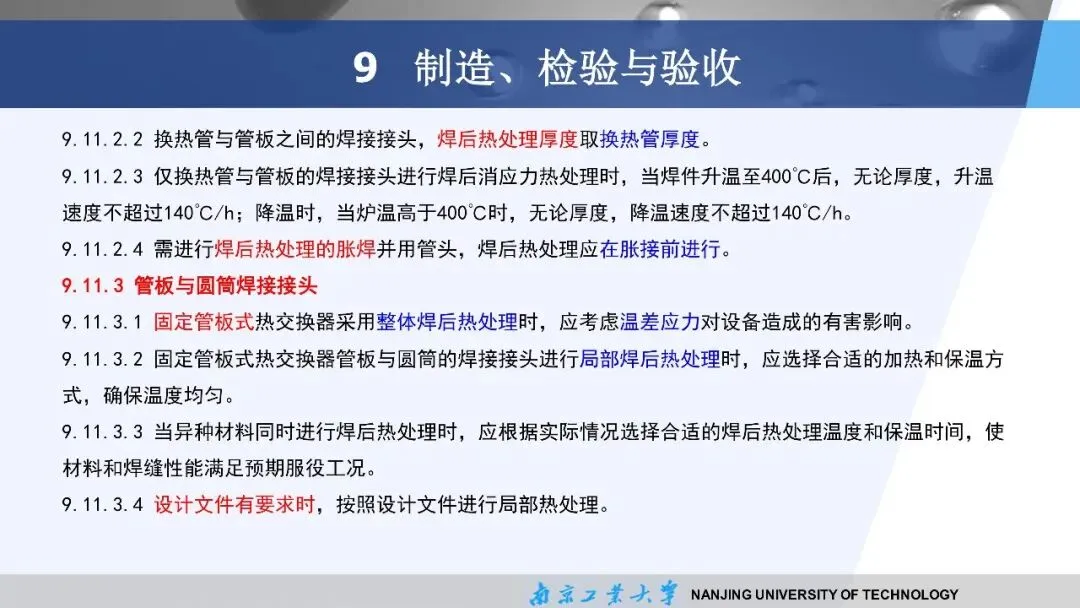 9 制造、检验与验收

9.11.2.2 换热管与管板之间的焊接接头，焊后热处理厚度取换热管厚度。

9.11.2.3 仅换热管与管板的焊接接头进行焊后消应力热处理时，当焊件升温至400℃后，无论厚度，升温速度不超过140℃/h；降温时，当炉温高于400℃时，无论厚度，降温速度不超过140℃/h。

9.11.2.4 需进行焊后热处理的胀焊并用管头，焊后热处理应在胀接前进行。

9.11.3 管板与圆筒焊接接头

9.11.3.1 固定管板式热交换器采用整体焊后热处理时，应考虑温差应力对设备造成的有害影响。

9.11.3.2 固定管板式热交换器管板与圆筒的焊接接头进行局部焊后热处理时，应选择合适的加热和保温方式，确保温度均匀。

9.11.3.3 当异种材料同时进行焊后热处理时，应根据实际情况选择合适的焊后热处理温度和保温时间，使材料和焊缝性能满足预期服役工况。

9.11.3.4 设计文件有要求时，按照设计文件进行局部热处理。

南京工业大学 NANJING UNIVERSITY OF TECHNOLOGY